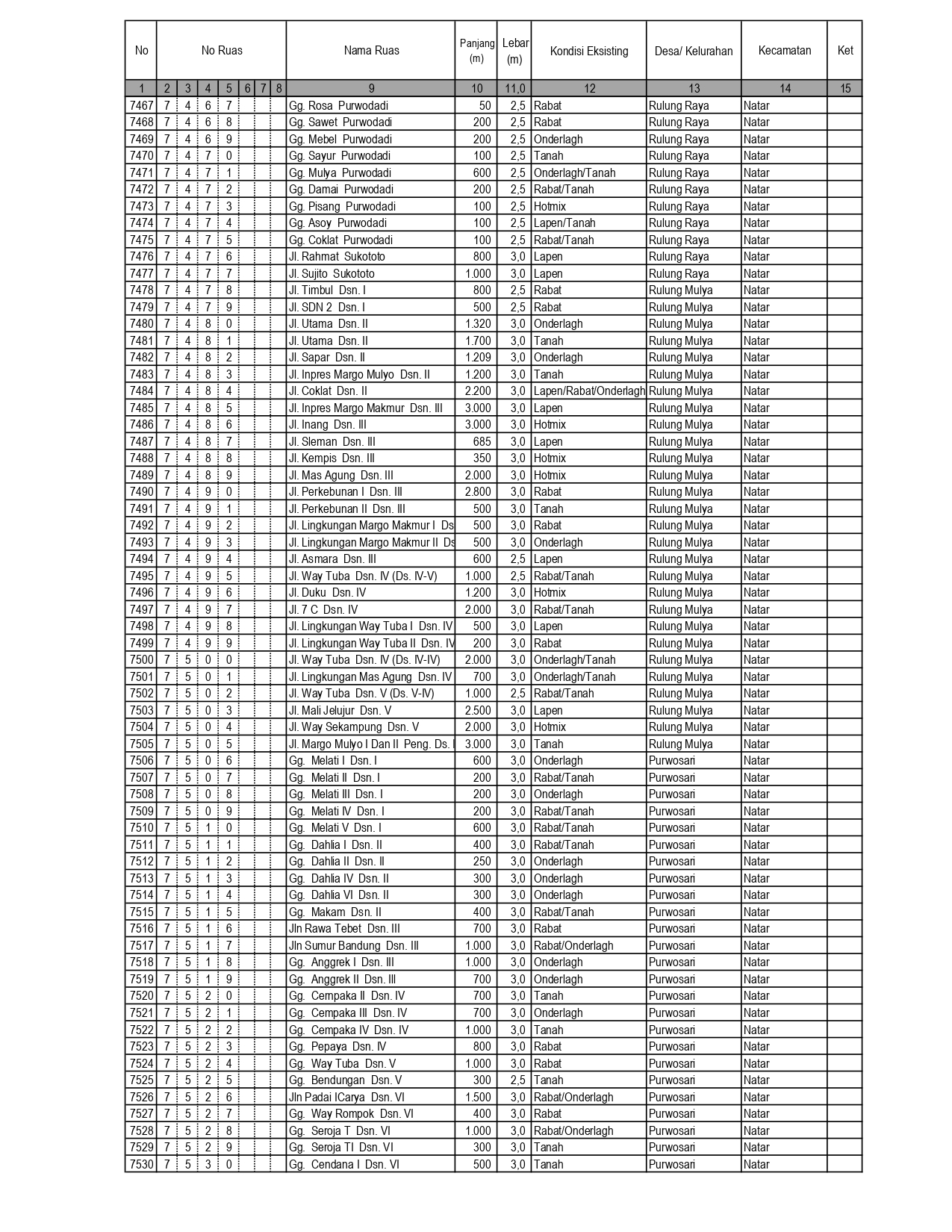 | No | No Ruas | | | | | | | Nama Ruas | Panjang (m) | Lebar (m) | Kondisi Eksisting | Desa/ Kelurahan | Kecamatan | Ket |
|---|---|---|---|---|---|---|---|---|---|---|---|---|---|---|
| 1 | 2 | 3 | 4 | 5 | 6 | 7 | 8 | 9 | 10 | 11,0 | 12 | 13 | 14 | 15 |
| 7467 | 7 | 4 | 6 | 7 | | | | Gg. Rosa Purwodadi | 50 | 2,5 | Rabat | Rulung Raya | Natar | |
| 7468 | 7 | 4 | 6 | 8 | | | | Gg. Sawet Purwodadi | 200 | 2,5 | Rabat | Rulung Raya | Natar | |
| 7469 | 7 | 4 | 6 | 9 | | | | Gg. Mebel Purwodadi | 200 | 2,5 | Onderlagh | Rulung Raya | Natar | |
| 7470 | 7 | 4 | 7 | 0 | | | | Gg. Sayur Purwodadi | 100 | 2,5 | Tanah | Rulung Raya | Natar | |
| 7471 | 7 | 4 | 7 | 1 | | | | Gg. Mulya Purwodadi | 600 | 2,5 | Onderlagh/Tanah | Rulung Raya | Natar | |
| 7472 | 7 | 4 | 7 | 2 | | | | Gg. Damai Purwodadi | 200 | 2,5 | Rabat/Tanah | Rulung Raya | Natar | |
| 7473 | 7 | 4 | 7 | 3 | | | | Gg. Pisang Purwodadi | 100 | 2,5 | Hotmix | Rulung Raya | Natar | |
| 7474 | 7 | 4 | 7 | 4 | | | | Gg. Asoy Purwodadi | 100 | 2,5 | Lapen/Tanah | Rulung Raya | Natar | |
| 7475 | 7 | 4 | 7 | 5 | | | | Gg. Coklat Purwodadi | 100 | 2,5 | Rabat/Tanah | Rulung Raya | Natar | |
| 7476 | 7 | 4 | 7 | 6 | | | | Jl. Rahmat Sukototo | 800 | 3,0 | Lapen | Rulung Raya | Natar | |
| 7477 | 7 | 4 | 7 | 7 | | | | Jl. Sujito Sukototo | 1.000 | 3,0 | Lapen | Rulung Raya | Natar | |
| 7478 | 7 | 4 | 7 | 8 | | | | Jl. Timbul Dsn. I | 800 | 2,5 | Rabat | Rulung Mulya | Natar | |
| 7479 | 7 | 4 | 7 | 9 | | | | Jl. SDN 2 Dsn. I | 500 | 2,5 | Rabat | Rulung Mulya | Natar | |
| 7480 | 7 | 4 | 8 | 0 | | | | Jl. Utama Dsn. II | 1.320 | 3,0 | Onderlagh | Rulung Mulya | Natar | |
| 7481 | 7 | 4 | 8 | 1 | | | | Jl. Utama Dsn. II | 1.700 | 3,0 | Tanah | Rulung Mulya | Natar | |
| 7482 | 7 | 4 | 8 | 2 | | | | Jl. Sapar Dsn. II | 1.209 | 3,0 | Onderlagh | Rulung Mulya | Natar | |
| 7483 | 7 | 4 | 8 | 3 | | | | Jl. Inpres Margo Mulyo Dsn. II | 1.200 | 3,0 | Tanah | Rulung Mulya | Natar | |
| 7484 | 7 | 4 | 8 | 4 | | | | Jl. Coklat Dsn. II | 2.200 | 3,0 | Lapen/Rabat/Onderlagh | Rulung Mulya | Natar | |
| 7485 | 7 | 4 | 8 | 5 | | | | Jl. Inpres Margo Makmur Dsn. III | 3.000 | 3,0 | Lapen | Rulung Mulya | Natar | |
| 7486 | 7 | 4 | 8 | 6 | | | | Jl. Inang Dsn. III | 3.000 | 3,0 | Hotmix | Rulung Mulya | Natar | |
| 7487 | 7 | 4 | 8 | 7 | | | | Jl. Sleman Dsn. III | 685 | 3,0 | Lapen | Rulung Mulya | Natar | |
| 7488 | 7 | 4 | 8 | 8 | | | | Jl. Kempis Dsn. III | 350 | 3,0 | Hotmix | Rulung Mulya | Natar | |
| 7489 | 7 | 4 | 8 | 9 | | | | Jl. Mas Agung Dsn. III | 2.000 | 3,0 | Hotmix | Rulung Mulya | Natar | |
| 7490 | 7 | 4 | 9 | 0 | | | | Jl. Perkebunan I Dsn. III | 2.800 | 3,0 | Rabat | Rulung Mulya | Natar | |
| 7491 | 7 | 4 | 9 | 1 | | | | Jl. Perkebunan II Dsn. III | 500 | 3,0 | Tanah | Rulung Mulya | Natar | |
| 7492 | 7 | 4 | 9 | 2 | | | | Jl. Lingkungan Margo Makmur I Ds | 500 | 3,0 | Rabat | Rulung Mulya | Natar | |
| 7493 | 7 | 4 | 9 | 3 | | | | Jl. Lingkungan Margo Makmur II Ds | 500 | 3,0 | Onderlagh | Rulung Mulya | Natar | |
| 7494 | 7 | 4 | 9 | 4 | | | | Jl. Asmara Dsn. III | 600 | 2,5 | Lapen | Rulung Mulya | Natar | |
| 7495 | 7 | 4 | 9 | 5 | | | | Jl. Way Tuba Dsn. IV (Ds. IV-V) | 1.000 | 2,5 | Rabat/Tanah | Rulung Mulya | Natar | |
| 7496 | 7 | 4 | 9 | 6 | | | | Jl. Duku Dsn. IV | 1.200 | 3,0 | Hotmix | Rulung Mulya | Natar | |
| 7497 | 7 | 4 | 9 | 7 | | | | Jl. 7 C Dsn. IV | 2.000 | 3,0 | Rabat/Tanah | Rulung Mulya | Natar | |
| 7498 | 7 | 4 | 9 | 8 | | | | Jl. Lingkungan Way Tuba I Dsn. IV | 500 | 3,0 | Lapen | Rulung Mulya | Natar | |
| 7499 | 7 | 4 | 9 | 9 | | | | Jl. Lingkungan Way Tuba II Dsn. IV | 200 | 3,0 | Rabat | Rulung Mulya | Natar | |
| 7500 | 7 | 5 | 0 | 0 | | | | Jl. Way Tuba Dsn. IV (Ds. IV-IV) | 2.000 | 3,0 | Onderlagh/Tanah | Rulung Mulya | Natar | |
| 7501 | 7 | 5 | 0 | 1 | | | | Jl. Lingkungan Mas Agung Dsn. IV | 700 | 3,0 | Onderlagh/Tanah | Rulung Mulya | Natar | |
| 7502 | 7 | 5 | 0 | 2 | | | | Jl. Way Tuba Dsn. V (Ds. V-IV) | 1.000 | 2,5 | Rabat/Tanah | Rulung Mulya | Natar | |
| 7503 | 7 | 5 | 0 | 3 | | | | Jl. Mali Jelujur Dsn. V | 2.500 | 3,0 | Lapen | Rulung Mulya | Natar | |
| 7504 | 7 | 5 | 0 | 4 | | | | Jl. Way Sekampung Dsn. V | 2.000 | 3,0 | Hotmix | Rulung Mulya | Natar | |
| 7505 | 7 | 5 | 0 | 5 | | | | Jl. Margo Mulyo I Dan II Peng. Ds. I | 3.000 | 3,0 | Tanah | Rulung Mulya | Natar | |
| 7506 | 7 | 5 | 0 | 6 | | | | Gg. Melati I Dsn. I | 600 | 3,0 | Onderlagh | Purwosari | Natar | |
| 7507 | 7 | 5 | 0 | 7 | | | | Gg. Melati II Dsn. I | 200 | 3,0 | Rabat/Tanah | Purwosari | Natar | |
| 7508 | 7 | 5 | 0 | 8 | | | | Gg. Melati III Dsn. I | 200 | 3,0 | Onderlagh | Purwosari | Natar | |
| 7509 | 7 | 5 | 0 | 9 | | | | Gg. Melati IV Dsn. I | 200 | 3,0 | Rabat/Tanah | Purwosari | Natar | |
| 7510 | 7 | 5 | 1 | 0 | | | | Gg. Melati V Dsn. I | 600 | 3,0 | Rabat/Tanah | Purwosari | Natar | |
| 7511 | 7 | 5 | 1 | 1 | | | | Gg. Dahlia I Dsn. II | 400 | 3,0 | Rabat/Tanah | Purwosari | Natar | |
| 7512 | 7 | 5 | 1 | 2 | | | | Gg. Dahlia II Dsn. II | 250 | 3,0 | Onderlagh | Purwosari | Natar | |
| 7513 | 7 | 5 | 1 | 3 | | | | Gg. Dahlia IV Dsn. II | 300 | 3,0 | Onderlagh | Purwosari | Natar | |
| 7514 | 7 | 5 | 1 | 4 | | | | Gg. Dahlia VI Dsn. II | 300 | 3,0 | Onderlagh | Purwosari | Natar | |
| 7515 | 7 | 5 | 1 | 5 | | | | Gg. Makam Dsn. II | 400 | 3,0 | Rabat/Tanah | Purwosari | Natar | |
| 7516 | 7 | 5 | 1 | 6 | | | | Jln Rawa Tebet Dsn. III | 700 | 3,0 | Rabat | Purwosari | Natar | |
| 7517 | 7 | 5 | 1 | 7 | | | | Jln Sumur Bandung Dsn. III | 1.000 | 3,0 | Rabat/Onderlagh | Purwosari | Natar | |
| 7518 | 7 | 5 | 1 | 8 | | | | Gg. Anggrek I Dsn. III | 1.000 | 3,0 | Onderlagh | Purwosari | Natar | |
| 7519 | 7 | 5 | 1 | 9 | | | | Gg. Anggrek II Dsn. III | 700 | 3,0 | Onderlagh | Purwosari | Natar | |
| 7520 | 7 | 5 | 2 | 0 | | | | Gg. Cempaka II Dsn. IV | 700 | 3,0 | Tanah | Purwosari | Natar | |
| 7521 | 7 | 5 | 2 | 1 | | | | Gg. Cempaka III Dsn. IV | 700 | 3,0 | Onderlagh | Purwosari | Natar | |
| 7522 | 7 | 5 | 2 | 2 | | | | Gg. Cempaka IV Dsn. IV | 1.000 | 3,0 | Tanah | Purwosari | Natar | |
| 7523 | 7 | 5 | 2 | 3 | | | | Gg. Pepaya Dsn. IV | 800 | 3,0 | Rabat | Purwosari | Natar | |
| 7524 | 7 | 5 | 2 | 4 | | | | Gg. Way Tuba Dsn. V | 1.000 | 3,0 | Rabat | Purwosari | Natar | |
| 7525 | 7 | 5 | 2 | 5 | | | | Gg. Bendungan Dsn. V | 300 | 2,5 | Tanah | Purwosari | Natar | |
| 7526 | 7 | 5 | 2 | 6 | | | | Jln Padai ICarya Dsn. VI | 1.500 | 3,0 | Rabat/Onderlagh | Purwosari | Natar | |
| 7527 | 7 | 5 | 2 | 7 | | | | Gg. Way Rompok Dsn. VI | 400 | 3,0 | Rabat | Purwosari | Natar | |
| 7528 | 7 | 5 | 2 | 8 | | | | Gg. Seroja T Dsn. VI | 1.000 | 3,0 | Rabat/Onderlagh | Purwosari | Natar | |
| 7529 | 7 | 5 | 2 | 9 | | | | Gg. Seroja TI Dsn. VI | 300 | 3,0 | Tanah | Purwosari | Natar | |
| 7530 | 7 | 5 | 3 | 0 | | | | Gg. Cendana I Dsn. VI | 500 | 3,0 | Tanah | Purwosari | Natar | |